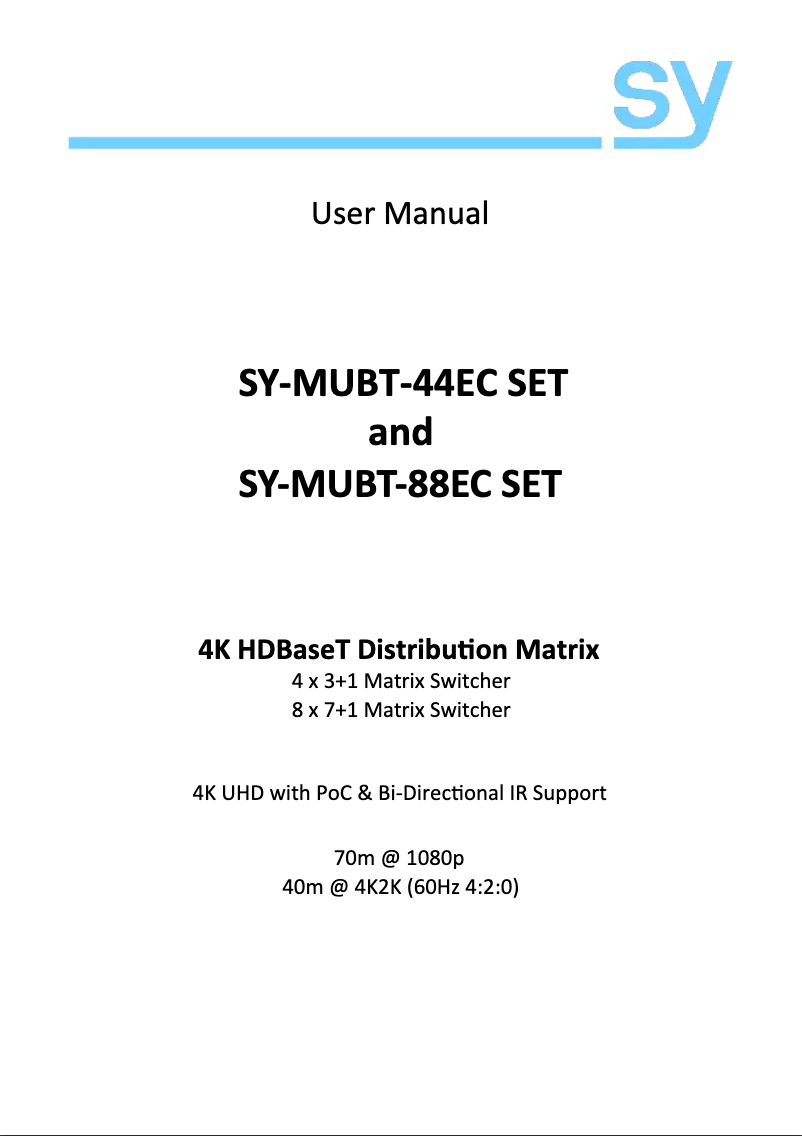 sy

User Manual

SY-MUBT-44EC SET
and
SY-MUBT-88EC SET

4K HDBaseT Distribution Matrix
4 x 3+1 Matrix Switcher
8 x 7+1 Matrix Switcher

4K UHD with PoC & Bi-Directional IR Support

70m @ 1080p
40m @ 4K2K (60Hz 4:2:0)